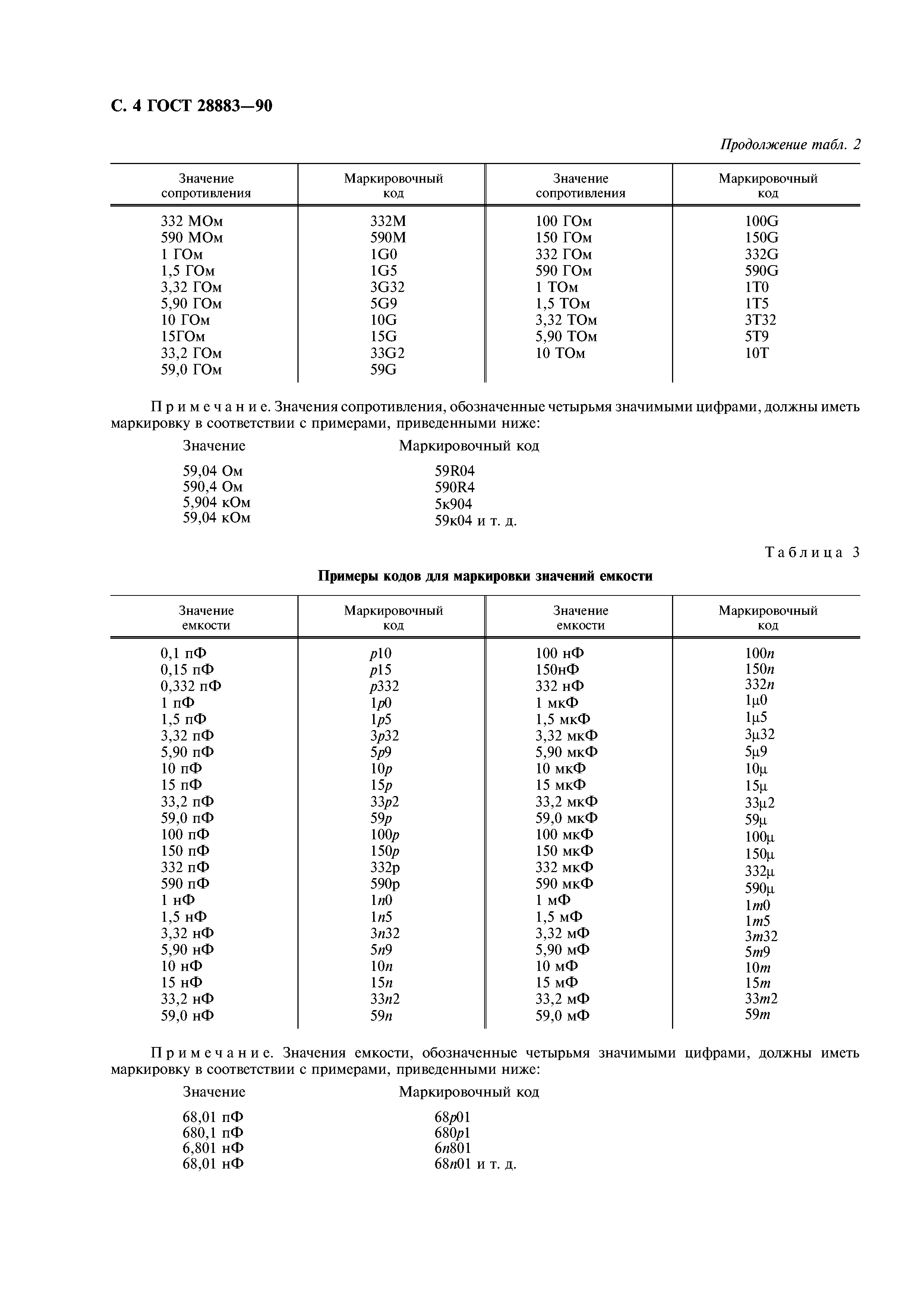 С. 4 ГОСТ 28883—90

Продолжение табл. 2

| Значение сопротивления | Маркировочный код | Значение сопротивления | Маркировочный код |
|---|---|---|---|
| 332 МОм | 332M | 100 ГОм | 100G |
| 590 МОм | 590M | 150 ГОм | 150G |
| 1 ГОм | 1G0 | 332 ГОм | 332G |
| 1,5 ГОм | 1G5 | 590 ГОм | 590G |
| 3,32 ГОм | 3G32 | 1 ТОм | 1T0 |
| 5,90 ГОм | 5G9 | 1,5 ТОм | 1T5 |
| 10 ГОм | 10G | 3,32 ТОм | 3T32 |
| 15ГОм | 15G | 5,90 ТОм | 5T9 |
| 33,2 ГОм | 33G2 | 10 ТОм | 10T |
| 59,0 ГОм | 59G | | |

Примечание. Значения сопротивления, обозначенные четырьмя значимыми цифрами, должны иметь маркировку в соответствии с примерами, приведенными ниже:

| Значение | Маркировочный код |
|---|---|
| 59,04 Ом | 59R04 |
| 590,4 Ом | 590R4 |
| 5,904 кОм | 5к904 |
| 59,04 кОм | 59к04 и т. д. |

Таблица 3

Примеры кодов для маркировки значений емкости

| Значение емкости | Маркировочный код | Значение емкости | Маркировочный код |
|---|---|---|---|
| 0,1 пФ | p10 | 100 нФ | 100n |
| 0,15 пФ | p15 | 150нФ | 150n |
| 0,332 пФ | p332 | 332 нФ | 332n |
| 1 пФ | 1p0 | 1 мкФ | 1μ0 |
| 1,5 пФ | 1p5 | 1,5 мкФ | 1μ5 |
| 3,32 пФ | 3p32 | 3,32 мкФ | 3μ32 |
| 5,90 пФ | 5p9 | 5,90 мкФ | 5μ9 |
| 10 пФ | 10p | 10 мкФ | 10μ |
| 15 пФ | 15p | 15 мкФ | 15μ |
| 33,2 пФ | 33p2 | 33,2 мкФ | 33μ2 |
| 59,0 пФ | 59p | 59,0 мкФ | 59μ |
| 100 пФ | 100p | 100 мкФ | 100μ |
| 150 пФ | 150p | 150 мкФ | 150μ |
| 332 пФ | 332p | 332 мкФ | 332μ |
| 590 пФ | 590p | 590 мкФ | 590μ |
| 1 нФ | 1n0 | 1 мФ | 1m0 |
| 1,5 нФ | 1n5 | 1,5 мФ | 1m5 |
| 3,32 нФ | 3n32 | 3,32 мФ | 3m32 |
| 5,90 нФ | 5n9 | 5,90 мФ | 5m9 |
| 10 нФ | 10n | 10 мФ | 10m |
| 15 нФ | 15n | 15 мФ | 15m |
| 33,2 нФ | 33n2 | 33,2 мФ | 33m2 |
| 59,0 нФ | 59n | 59,0 мФ | 59m |

Примечание. Значения емкости, обозначенные четырьмя значимыми цифрами, должны иметь маркировку в соответствии с примерами, приведенными ниже:

| Значение | Маркировочный код |
|---|---|
| 68,01 пФ | 68p01 |
| 680,1 пФ | 680p1 |
| 6,801 нФ | 6n801 |
| 68,01 нФ | 68n01 и т. д. |